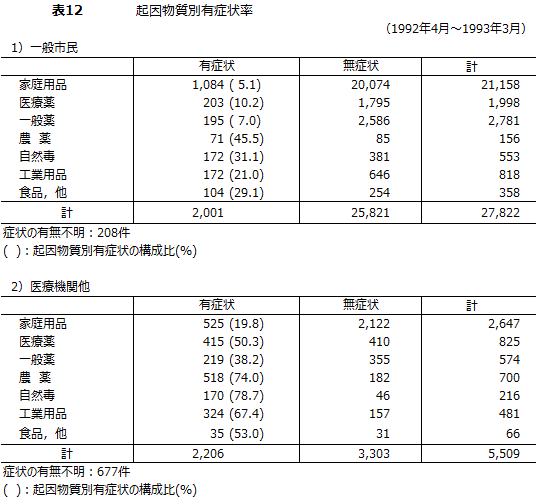 表12　　起因物質別有症状率

（1992年4月～1993年3月）

1）一般市民

| | 有症状 | 無症状 | 計 |
|---|---|---|---|
| 家庭用品 | 1,084 ( 5.1) | 20,074 | 21,158 |
| 医療薬 | 203 (10.2) | 1,795 | 1,998 |
| 一般薬 | 195 ( 7.0) | 2,586 | 2,781 |
| 農　薬 | 71 (45.5) | 85 | 156 |
| 自然毒 | 172 (31.1) | 381 | 553 |
| 工業用品 | 172 (21.0) | 646 | 818 |
| 食品，他 | 104 (29.1) | 254 | 358 |
| 計 | 2,001 | 25,821 | 27,822 |

症状の有無不明：208件
( )：起因物質別有症状の構成比(%)

2）医療機関他

| | 有症状 | 無症状 | 計 |
|---|---|---|---|
| 家庭用品 | 525 (19.8) | 2,122 | 2,647 |
| 医療薬 | 415 (50.3) | 410 | 825 |
| 一般薬 | 219 (38.2) | 355 | 574 |
| 農　薬 | 518 (74.0) | 182 | 700 |
| 自然毒 | 170 (78.7) | 46 | 216 |
| 工業用品 | 324 (67.4) | 157 | 481 |
| 食品，他 | 35 (53.0) | 31 | 66 |
| 計 | 2,206 | 3,303 | 5,509 |

症状の有無不明：677件
( )：起因物質別有症状の構成比(%)